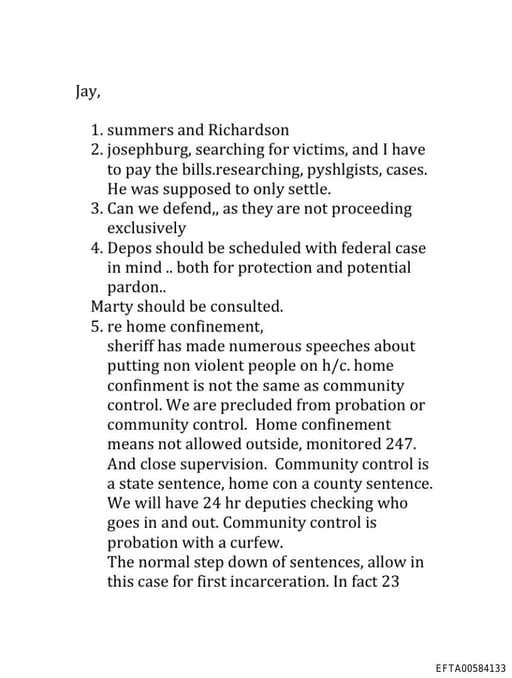 Jay,

1. summers and Richardson
2. josephburg, searching for victims, and I have to pay the bills.researching, pyshlgists, cases. He was supposed to only settle.
3. Can we defend,, as they are not proceeding exclusively
4. Depos should be scheduled with federal case in mind .. both for protection and potential pardon..

Marty should be consulted.

5. re home confinement,
sheriff has made numerous speeches about putting non violent people on h/c. home confinment is not the same as community control. We are precluded from probation or community control. Home confinement means not allowed outside, monitored 247. And close supervision. Community control is a state sentence, home con a county sentence. We will have 24 hr deputies checking who goes in and out. Community control is probation with a curfew.
The normal step down of sentences, allow in this case for first incarceration. In fact 23

EFTA00584133